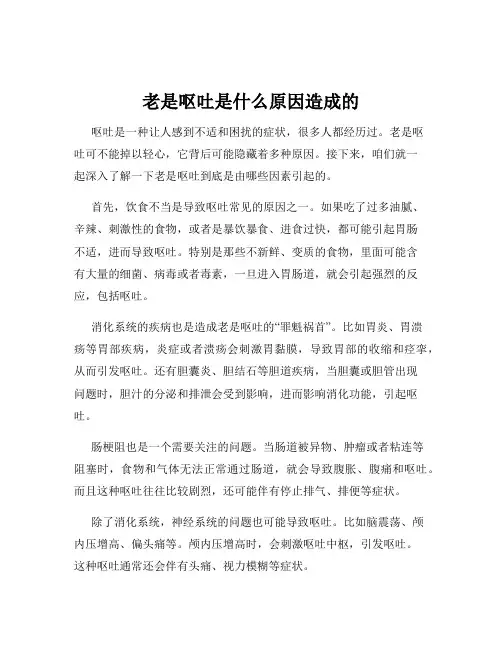 老是呕吐是什么原因造成的

呕吐是一种让人感到不适和困扰的症状，很多人都经历过。老是呕吐可不能掉以轻心，它背后可能隐藏着多种原因。接下来，咱们就一起深入了解一下老是呕吐到底是由哪些因素引起的。

首先，饮食不当是导致呕吐常见的原因之一。如果吃了过多油腻、辛辣、刺激性的食物，或者是暴饮暴食、进食过快，都可能引起胃肠不适，进而导致呕吐。特别是那些不新鲜、变质的食物，里面可能含有大量的细菌、病毒或者毒素，一旦进入胃肠道，就会引起强烈的反应，包括呕吐。

消化系统的疾病也是造成老是呕吐的“罪魁祸首”。比如胃炎、胃溃疡等胃部疾病，炎症或者溃疡会刺激胃黏膜，导致胃部的收缩和痉挛，从而引发呕吐。还有胆囊炎、胆结石等胆道疾病，当胆囊或胆管出现问题时，胆汁的分泌和排泄会受到影响，进而影响消化功能，引起呕吐。

肠梗阻也是一个需要关注的问题。当肠道被异物、肿瘤或者粘连等阻塞时，食物和气体无法正常通过肠道，就会导致腹胀、腹痛和呕吐。而且这种呕吐往往比较剧烈，还可能伴有停止排气、排便等症状。

除了消化系统，神经系统的问题也可能导致呕吐。比如脑震荡、颅内压增高、偏头痛等。颅内压增高时，会刺激呕吐中枢，引发呕吐。这种呕吐通常还会伴有头痛、视力模糊等症状。